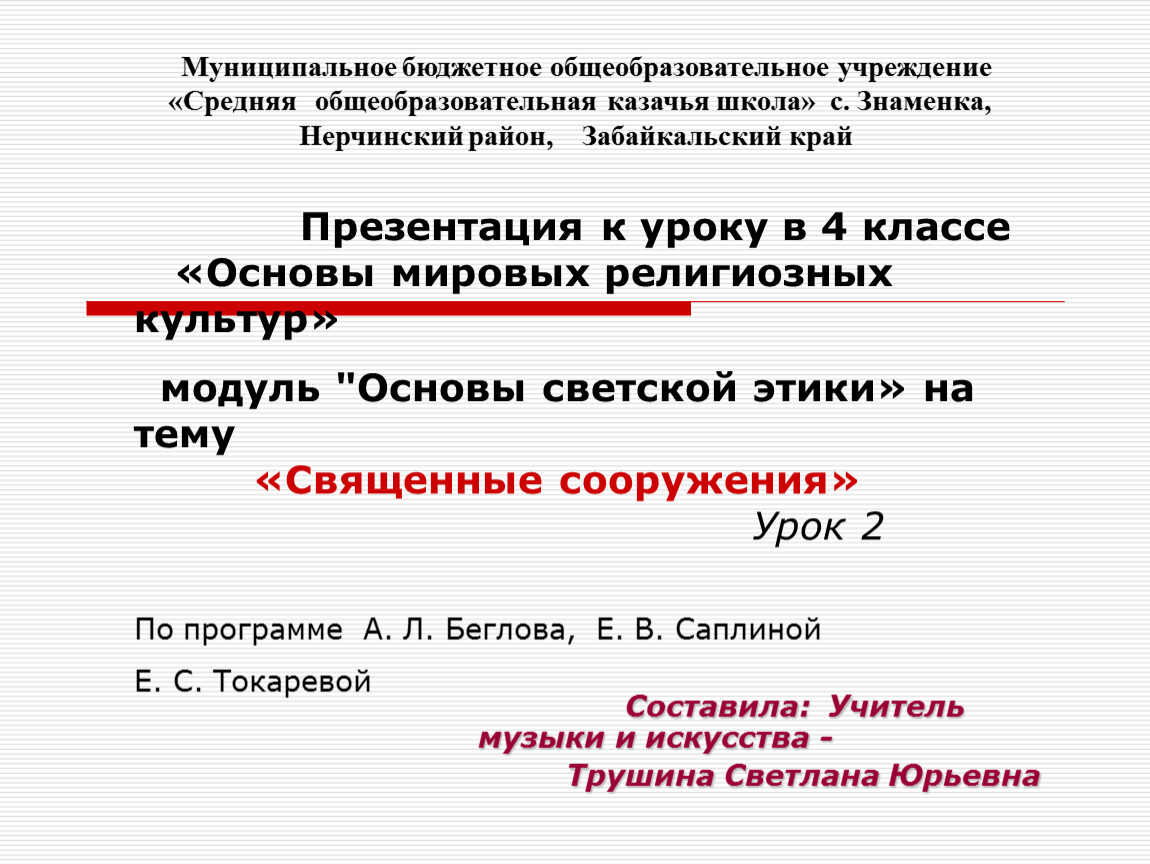 Муниципальное бюджетное общеобразовательное учреждение «Средняя общеобразовательная казачья школа» с. Знаменка, Нерчинский район, Забайкальский край

Презентация к уроку в 4 классе «Основы мировых религиозных культур»

модуль "Основы светской этики» на тему

«Священные сооружения»

Урок 2

По программе А. Л. Беглова, Е. В. Саплиной

Е. С. Токаревой

Составила: Учитель музыки и искусства - Трушина Светлана Юрьевна